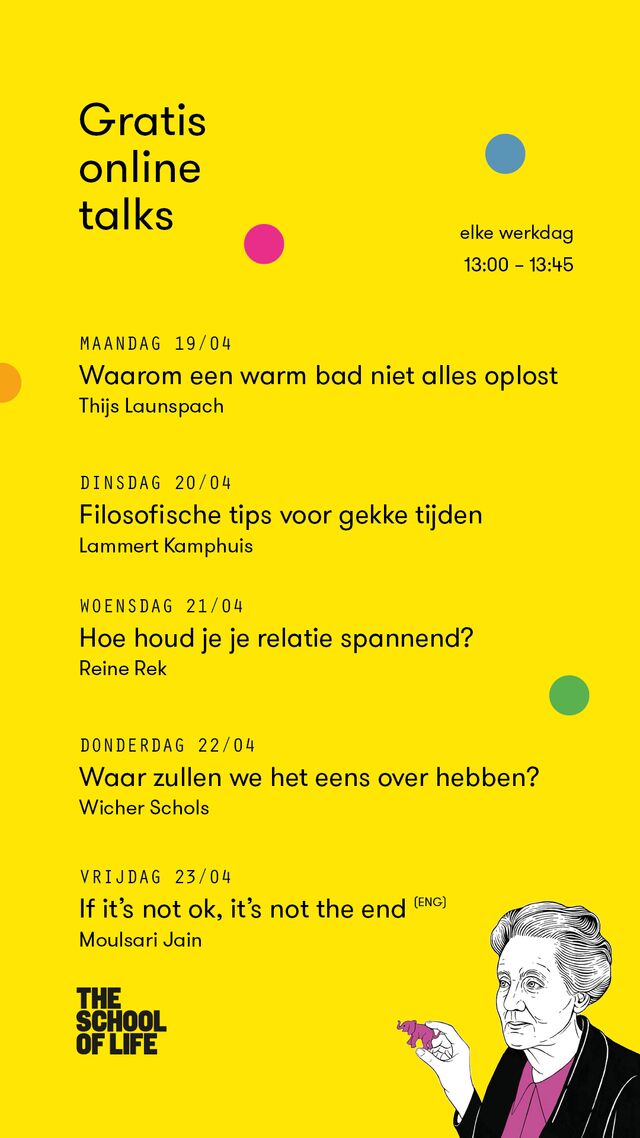 Gratis online talks

elke werkdag
13:00 – 13:45

MAANDAG 19/04
Waarom een warm bad niet alles oplost
Thijs Launspach

DINSDAG 20/04
Filosofische tips voor gekke tijden
Lammert Kamphuis

WOENSDAG 21/04
Hoe houd je je relatie spannend?
Reine Rek

DONDERDAG 22/04
Waar zullen we het eens over hebben?
Wicher Schols

VRIJDAG 23/04
If it's not ok, it's not the end (ENG)
Moulsari Jain

THE SCHOOL OF LIFE